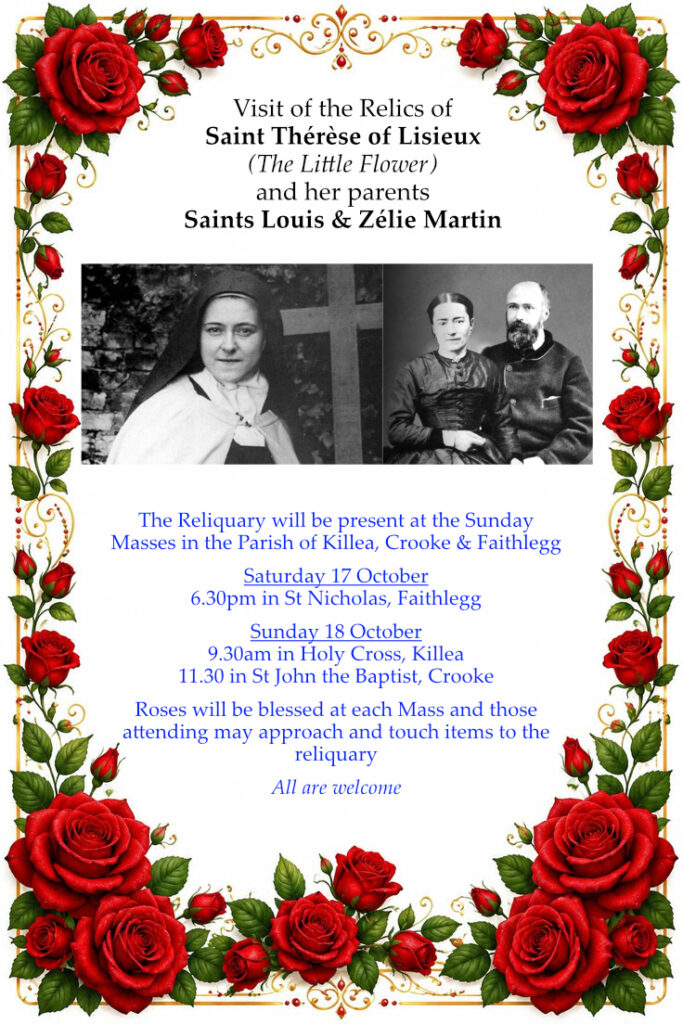 Visit of the Relics of
Saint Thérèse of Lisieux
(The Little Flower)
and her parents
Saints Louis & Zélie Martin

The Reliquary will be present at the Sunday Masses in the Parish of Killea, Crooke & Faithlegg

Saturday 17 October
6.30pm in St Nicholas, Faithlegg

Sunday 18 October
9.30am in Holy Cross, Killea
11.30 in St John the Baptist, Crooke

Roses will be blessed at each Mass and those attending may approach and touch items to the reliquary

All are welcome